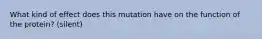 What kind of effect does this mutation have on the function of the protein? (silent)